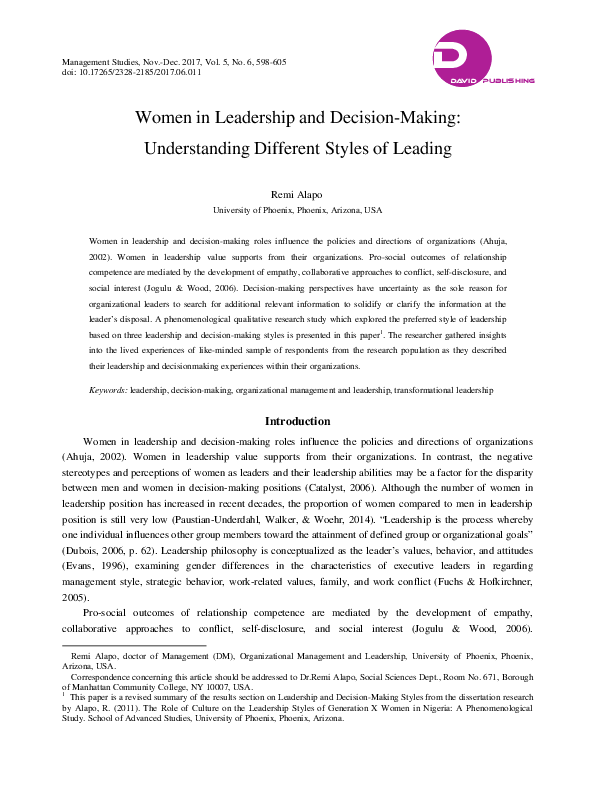 Management Studies, Nov.-Dec. 2017, Vol. 5, No. 6, 598-605
doi: 10.17265/2328-2185/2017.06.011

DAVID PUBLISHING

Women in Leadership and Decision-Making: Understanding Different Styles of Leading

Remi Alapo
University of Phoenix, Phoenix, Arizona, USA

Women in leadership and decision-making roles influence the policies and directions of organizations (Ahuja, 2002). Women in leadership value supports from their organizations. Pro-social outcomes of relationship competence are mediated by the development of empathy, collaborative approaches to conflict, self-disclosure, and social interest (Jogulu & Wood, 2006). Decision-making perspectives have uncertainty as the sole reason for organizational leaders to search for additional relevant information to solidify or clarify the information at the leader's disposal. A phenomenological qualitative research study which explored the preferred style of leadership based on three leadership and decision-making styles is presented in this paper$^1$. The researcher gathered insights into the lived experiences of like-minded sample of respondents from the research population as they described their leadership and decisionmaking experiences within their organizations.

Keywords: leadership, decision-making, organizational management and leadership, transformational leadership

Introduction

Women in leadership and decision-making roles influence the policies and directions of organizations (Ahuja, 2002). Women in leadership value supports from their organizations. In contrast, the negative stereotypes and perceptions of women as leaders and their leadership abilities may be a factor for the disparity between men and women in decision-making positions (Catalyst, 2006). Although the number of women in leadership position has increased in recent decades, the proportion of women compared to men in leadership position is still very low (Paustian-Underdahl, Walker, & Woehr, 2014). "Leadership is the process whereby one individual influences other group members toward the attainment of defined group or organizational goals" (Dubois, 2006, p. 62). Leadership philosophy is conceptualized as the leader's values, behavior, and attitudes (Evans, 1996), examining gender differences in the characteristics of executive leaders in regarding management style, strategic behavior, work-related values, family, and work conflict (Fuchs & Hofkirchner, 2005).

Pro-social outcomes of relationship competence are mediated by the development of empathy, collaborative approaches to conflict, self-disclosure, and social interest (Jogulu & Wood, 2006).

Remi Alapo, doctor of Management (DM), Organizational Management and Leadership, University of Phoenix, Phoenix, Arizona, USA.
Correspondence concerning this article should be addressed to Dr.Remi Alapo, Social Sciences Dept., Room No. 671, Borough of Manhattan Community College, NY 10007, USA.
$^1$ This paper is a revised summary of the results section on Leadership and Decision-Making Styles from the dissertation research by Alapo, R. (2011). The Role of Culture on the Leadership Styles of Generation X Women in Nigeria: A Phenomenological Study. School of Advanced Studies, University of Phoenix, Phoenix, Arizona.